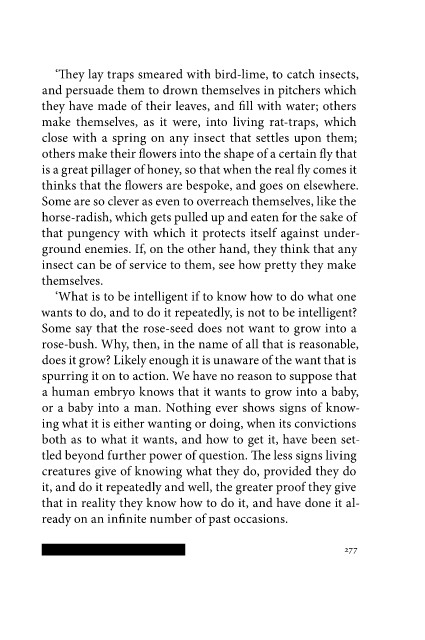 ‘They lay traps smeared with bird-lime, to catch insects, and persuade them to drown themselves in pitchers which they have made of their leaves, and fill with water; others make themselves, as it were, into living rat-traps, which close with a spring on any insect that settles upon them; others make their flowers into the shape of a certain fly that is a great pillager of honey, so that when the real fly comes it thinks that the flowers are bespoke, and goes on elsewhere. Some are so clever as even to overreach themselves, like the horse-radish, which gets pulled up and eaten for the sake of that pungency with which it protects itself against underground enemies. If, on the other hand, they think that any insect can be of service to them, see how pretty they make themselves.

‘What is to be intelligent if to know how to do what one wants to do, and to do it repeatedly, is not to be intelligent? Some say that the rose-seed does not want to grow into a rose-bush. Why, then, in the name of all that is reasonable, does it grow? Likely enough it is unaware of the want that is spurring it on to action. We have no reason to suppose that a human embryo knows that it wants to grow into a baby, or a baby into a man. Nothing ever shows signs of knowing what it is either wanting or doing, when its convictions both as to what it wants, and how to get it, have been settled beyond further power of question. The less signs living creatures give of knowing what they do, provided they do it, and do it repeatedly and well, the greater proof they give that in reality they know how to do it, and have done it already on an infinite number of past occasions.

277